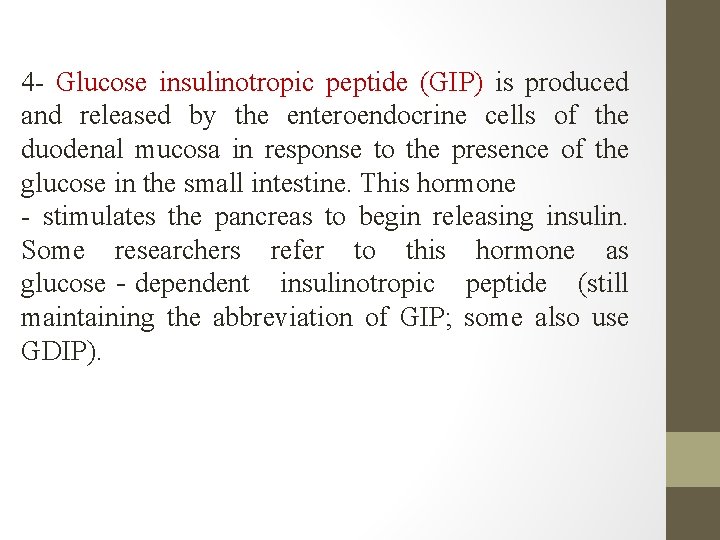 4- Glucose insulinotropic peptide (GIP) is produced and released by the enteroendocrine cells of the duodenal mucosa in response to the presence of the glucose in the small intestine. This hormone
- stimulates the pancreas to begin releasing insulin. Some researchers refer to this hormone as glucose - dependent insulinotropic peptide (still maintaining the abbreviation of GIP; some also use GDIP).